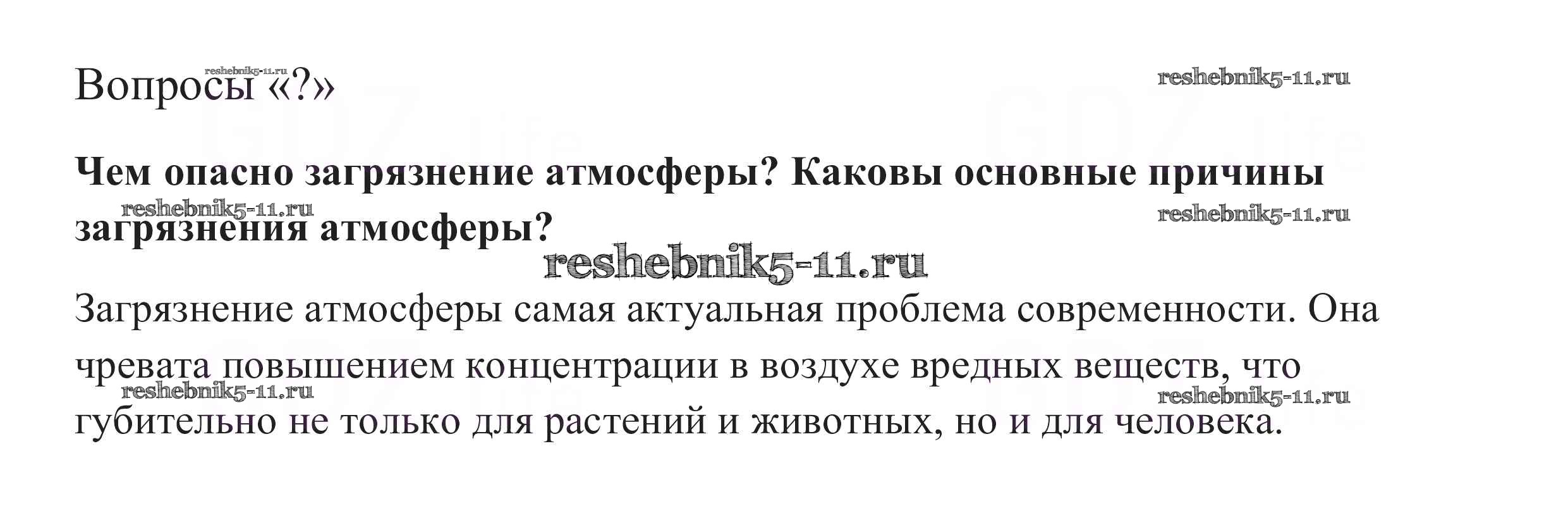 Вопросы «?»

Чем опасно загрязнение атмосферы? Каковы основные причины загрязнения атмосферы?

Загрязнение атмосферы самая актуальная проблема современности. Она чревата повышением концентрации в воздухе вредных веществ, что губительно не только для растений и животных, но и для человека.

reshebnik5-11.ru

GDZ.life